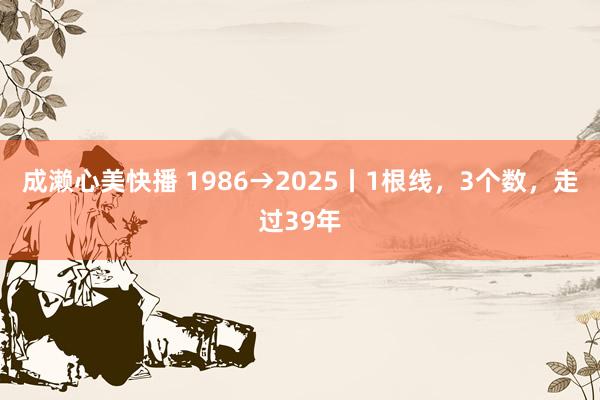 成濑心美快播 1986→2025丨1根线，3个数，走过39年